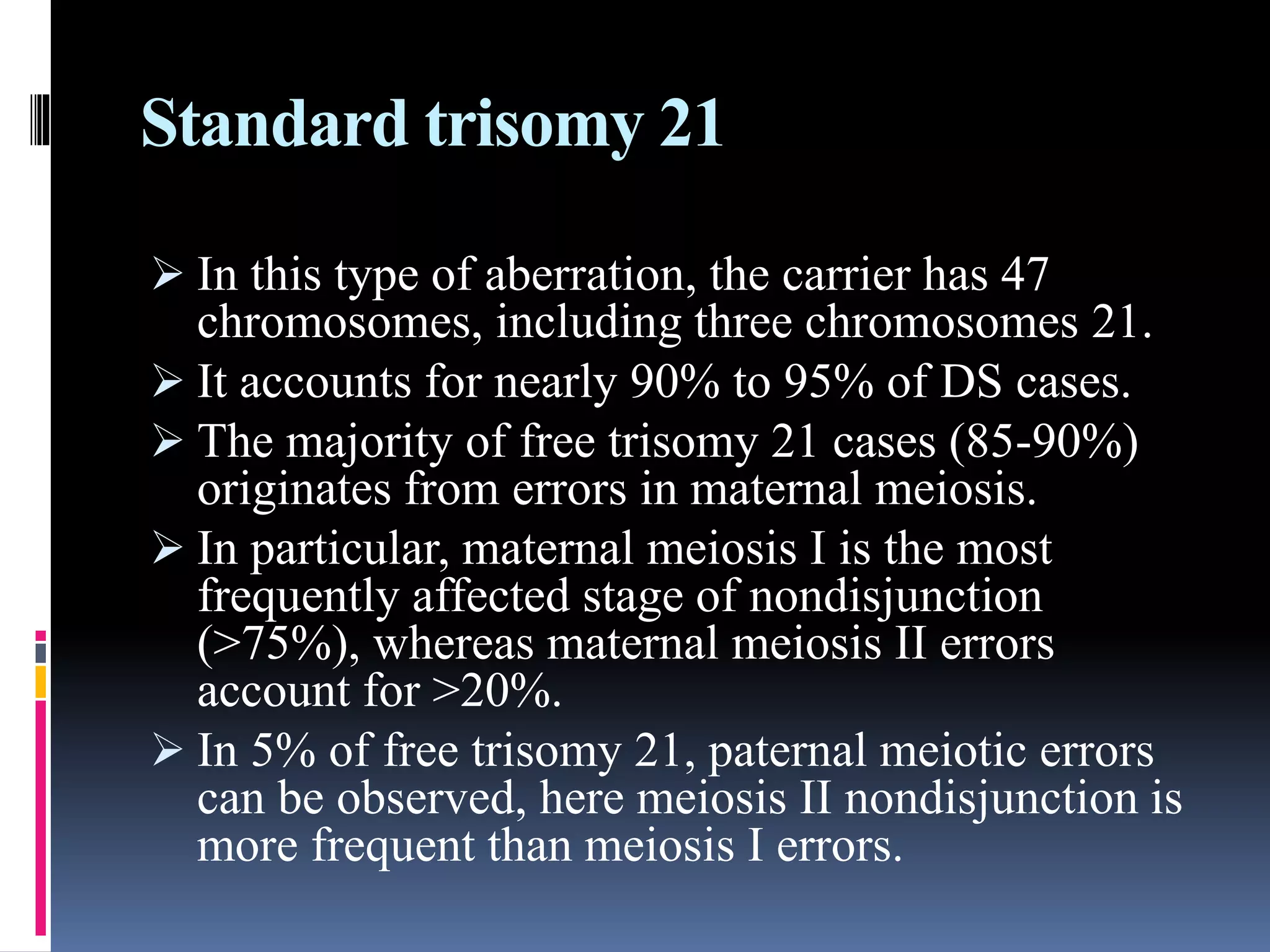 Standard trisomy 21

➢ In this type of aberration, the carrier has 47 chromosomes, including three chromosomes 21.
➢ It accounts for nearly 90% to 95% of DS cases.
➢ The majority of free trisomy 21 cases (85-90%) originates from errors in maternal meiosis.
➢ In particular, maternal meiosis I is the most frequently affected stage of nondisjunction (>75%), whereas maternal meiosis II errors account for >20%.
➢ In 5% of free trisomy 21, paternal meiotic errors can be observed, here meiosis II nondisjunction is more frequent than meiosis I errors.